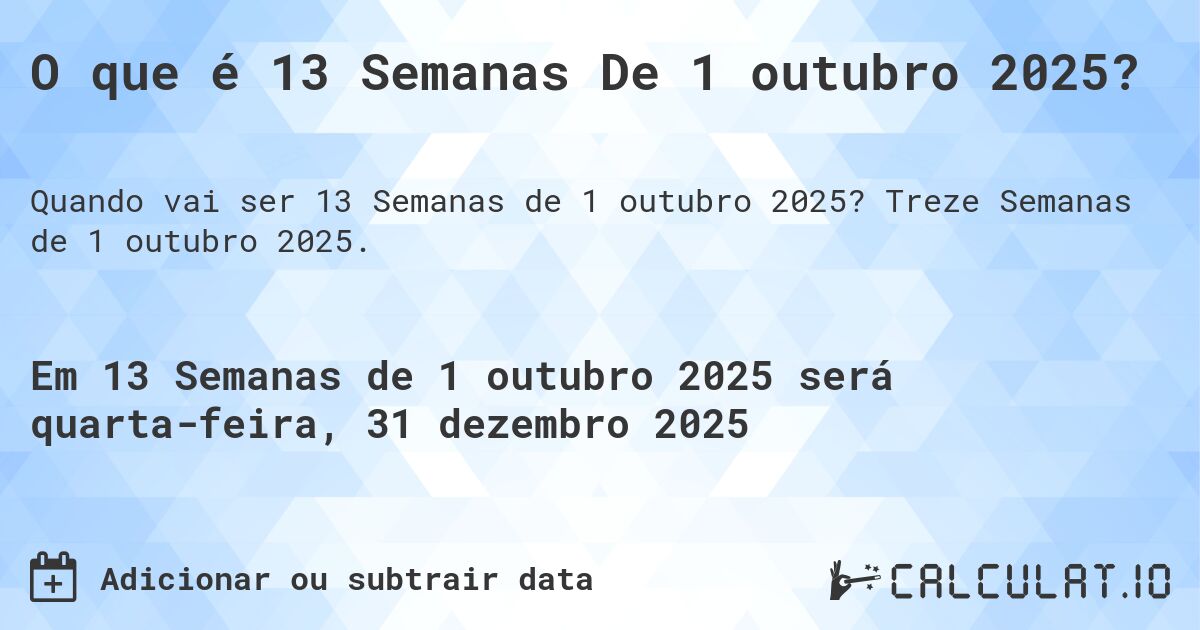 O que é 13 Semanas De 1 outubro 2025?

Quando vai ser 13 Semanas de 1 outubro 2025? Treze Semanas de 1 outubro 2025.

Em 13 Semanas de 1 outubro 2025 será quarta-feira, 31 dezembro 2025

Adicionar ou subtrair data

CALCULAT.IO